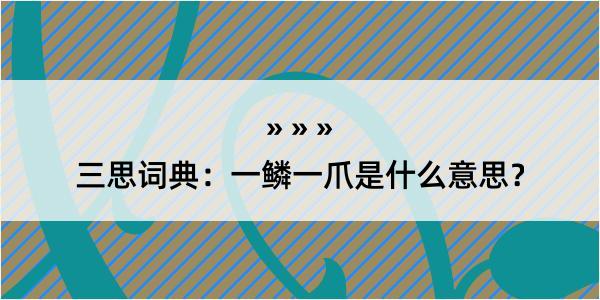 » » »

三思词典：一鳞一爪是什么意思？